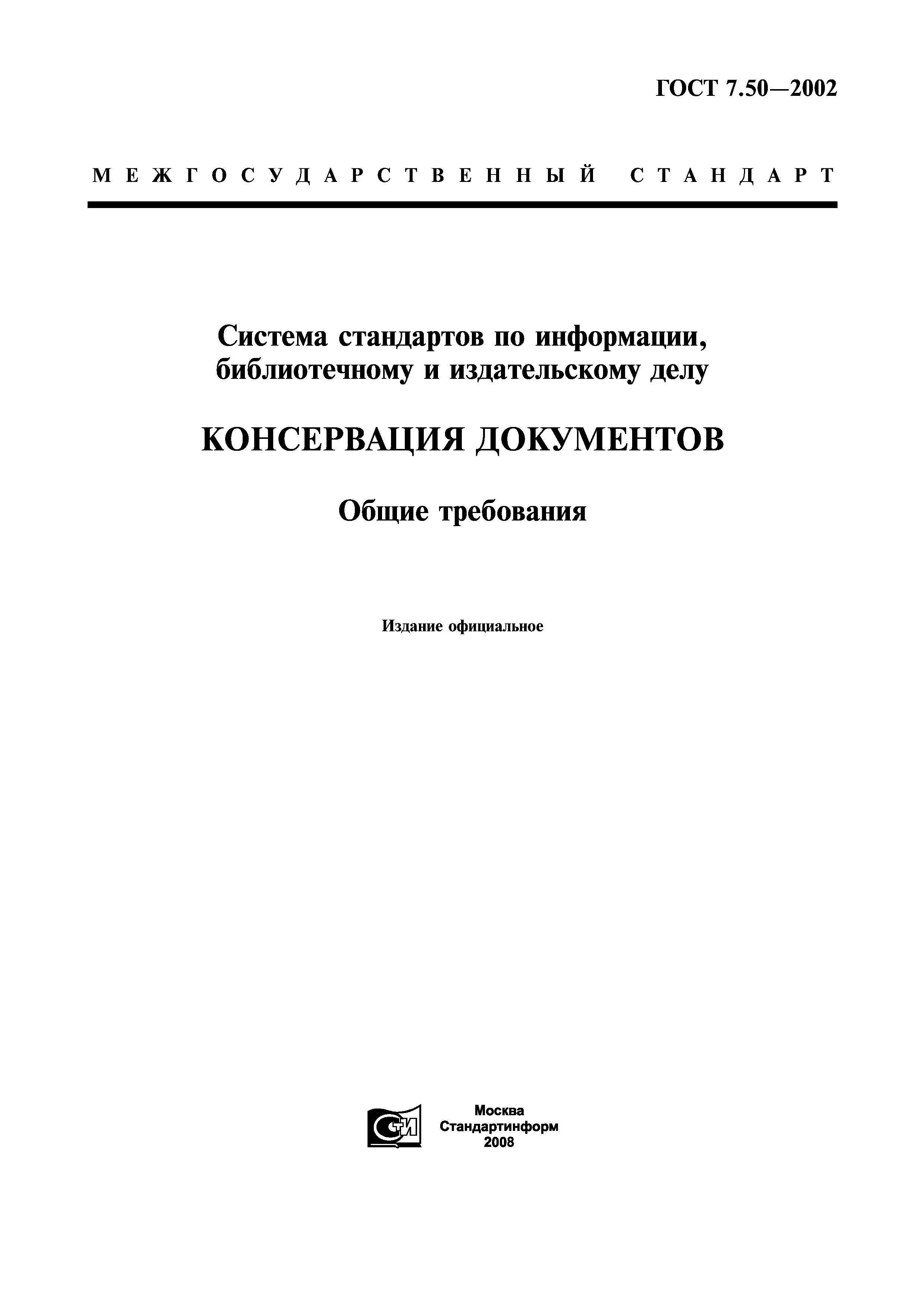 ГОСТ 7.50—2002

МЕЖГОСУДАРСТВЕННЫЙ СТАНДАРТ

Система стандартов по информации, библиотечному и издательскому делу

КОНСЕРВАЦИЯ ДОКУМЕНТОВ

Общие требования

Издание официальное

СИ

Москва
Стандартинформ
2008